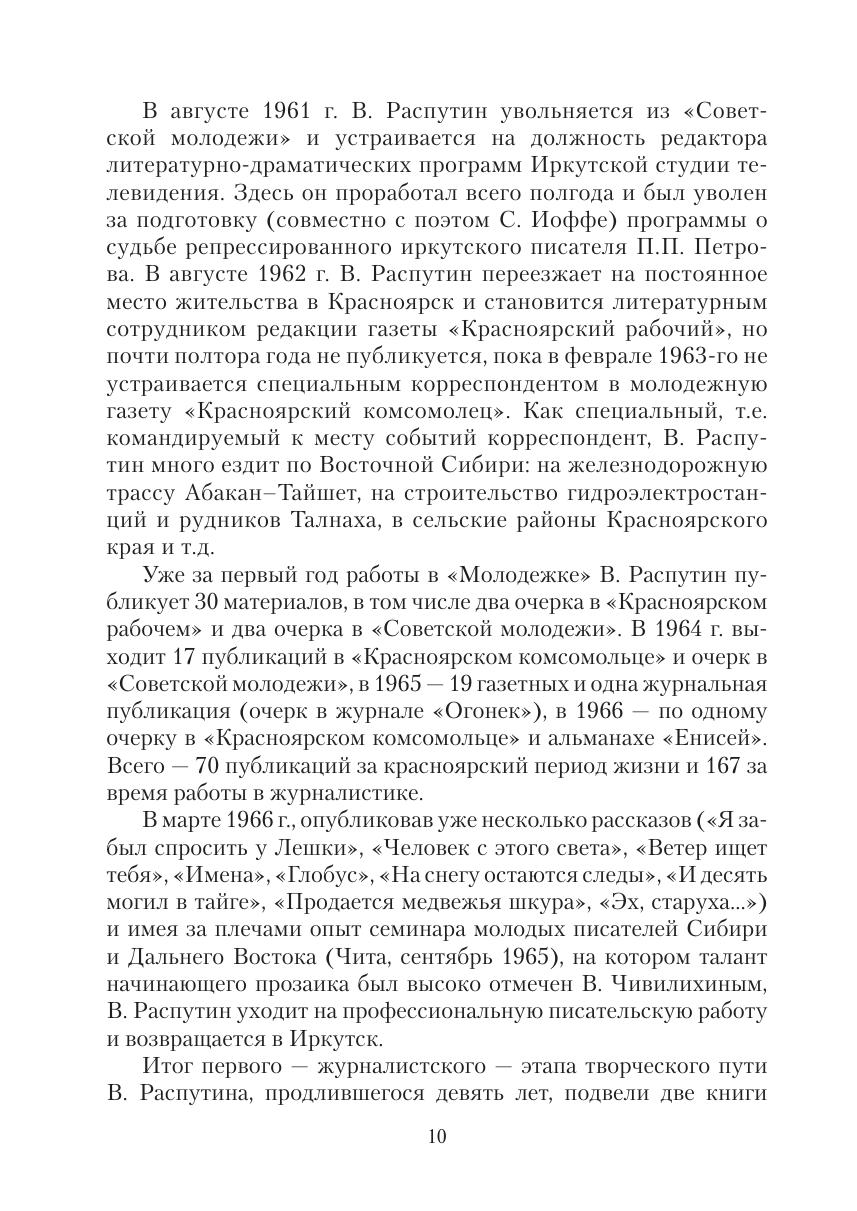 В августе 1961 г. В. Распутин увольняется из «Советской молодежи» и устраивается на должность редактора литературно-драматических программ Иркутской студии телевидения. Здесь он проработал всего полгода и был уволен за подготовку (совместно с поэтом С. Иоффе) программы о судьбе репрессированного иркутского писателя П.П. Петрова. В августе 1962 г. В. Распутин переезжает на постоянное место жительства в Красноярск и становится литературным сотрудником редакции газеты «Красноярский рабочий», но почти полтора года не публикуется, пока в феврале 1963-го не устраивается специальным корреспондентом в молодежную газету «Красноярский комсомолец». Как специальный, т.е. командируемый к месту событий корреспондент, В. Распутин много ездит по Восточной Сибири: на железнодорожную трассу Абакан–Тайшет, на строительство гидроэлектростанций и рудников Талнаха, в сельские районы Красноярского края и т.д.

Уже за первый год работы в «Молодежке» В. Распутин публикует 30 материалов, в том числе два очерка в «Красноярском рабочем» и два очерка в «Советской молодежи». В 1964 г. выходит 17 публикаций в «Красноярском комсомольце» и очерк в «Советской молодежи», в 1965 — 19 газетных и одна журнальная публикация (очерк в журнале «Огонек»), в 1966 — по одному очерку в «Красноярском комсомольце» и альманахе «Енисей». Всего — 70 публикаций за красноярский период жизни и 167 за время работы в журналистике.

В марте 1966 г., опубликовав уже несколько рассказов («Я забыл спросить у Лешки», «Человек с этого света», «Ветер ищет тебя», «Имена», «Глобус», «На снегу остаются следы», «И десять могил в тайге», «Продается медвежья шкура», «Эх, старуха...») и имея за плечами опыт семинара молодых писателей Сибири и Дальнего Востока (Чита, сентябрь 1965), на котором талант начинающего прозаика был высоко отмечен В. Чивилихиным, В. Распутин уходит на профессиональную писательскую работу и возвращается в Иркутск.

Итог первого — журналистского — этапа творческого пути В. Распутина, продлившегося девять лет, подвели две книги

10